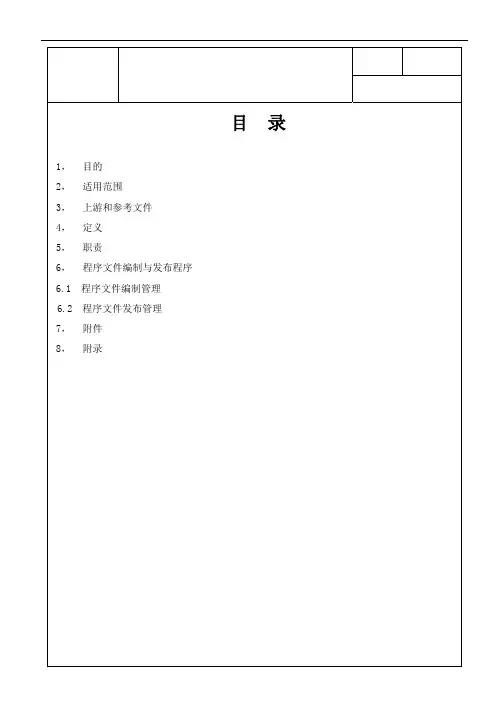 目 录

1、 目的

2、 适用范围

3、 上游和参考文件

4、 定义

5、 职责

6、 程序文件编制与发布程序

6.1 程序文件编制管理

6.2 程序文件发布管理

7、 附件

8、 附录